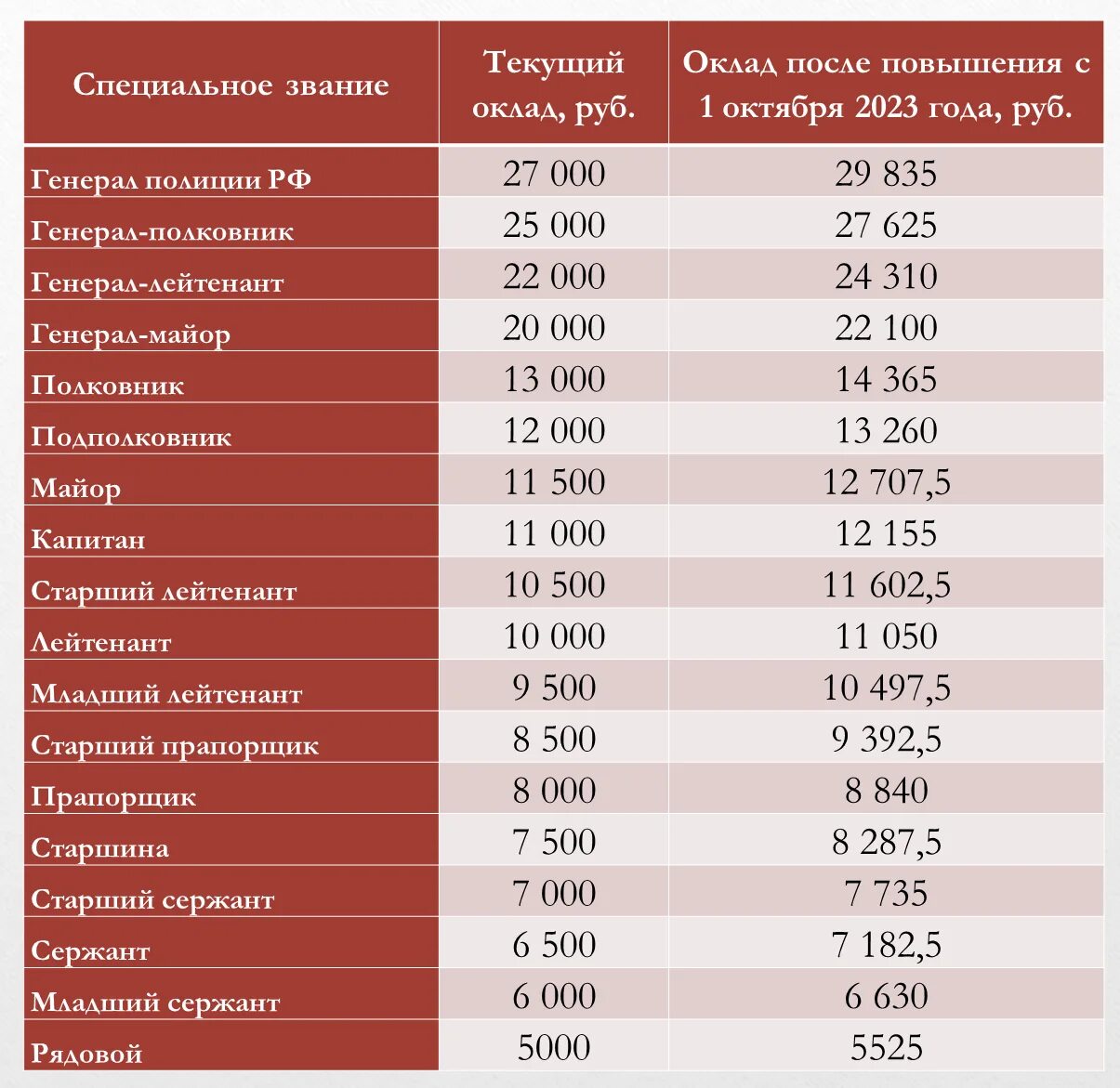 | Специальное звание | Текущий оклад, руб. | Оклад после повышения с 1 октября 2023 года, руб. |
|---|---|---|
| Генерал полиции РФ | 27 000 | 29 835 |
| Генерал-полковник | 25 000 | 27 625 |
| Генерал-лейтенант | 22 000 | 24 310 |
| Генерал-майор | 20 000 | 22 100 |
| Полковник | 13 000 | 14 365 |
| Подполковник | 12 000 | 13 260 |
| Майор | 11 500 | 12 707,5 |
| Капитан | 11 000 | 12 155 |
| Старший лейтенант | 10 500 | 11 602,5 |
| Лейтенант | 10 000 | 11 050 |
| Младший лейтенант | 9 500 | 10 497,5 |
| Старший прапорщик | 8 500 | 9 392,5 |
| Прапорщик | 8 000 | 8 840 |
| Старшина | 7 500 | 8 287,5 |
| Старший сержант | 7 000 | 7 735 |
| Сержант | 6 500 | 7 182,5 |
| Младший сержант | 6 000 | 6 630 |
| Рядовой | 5000 | 5525 |